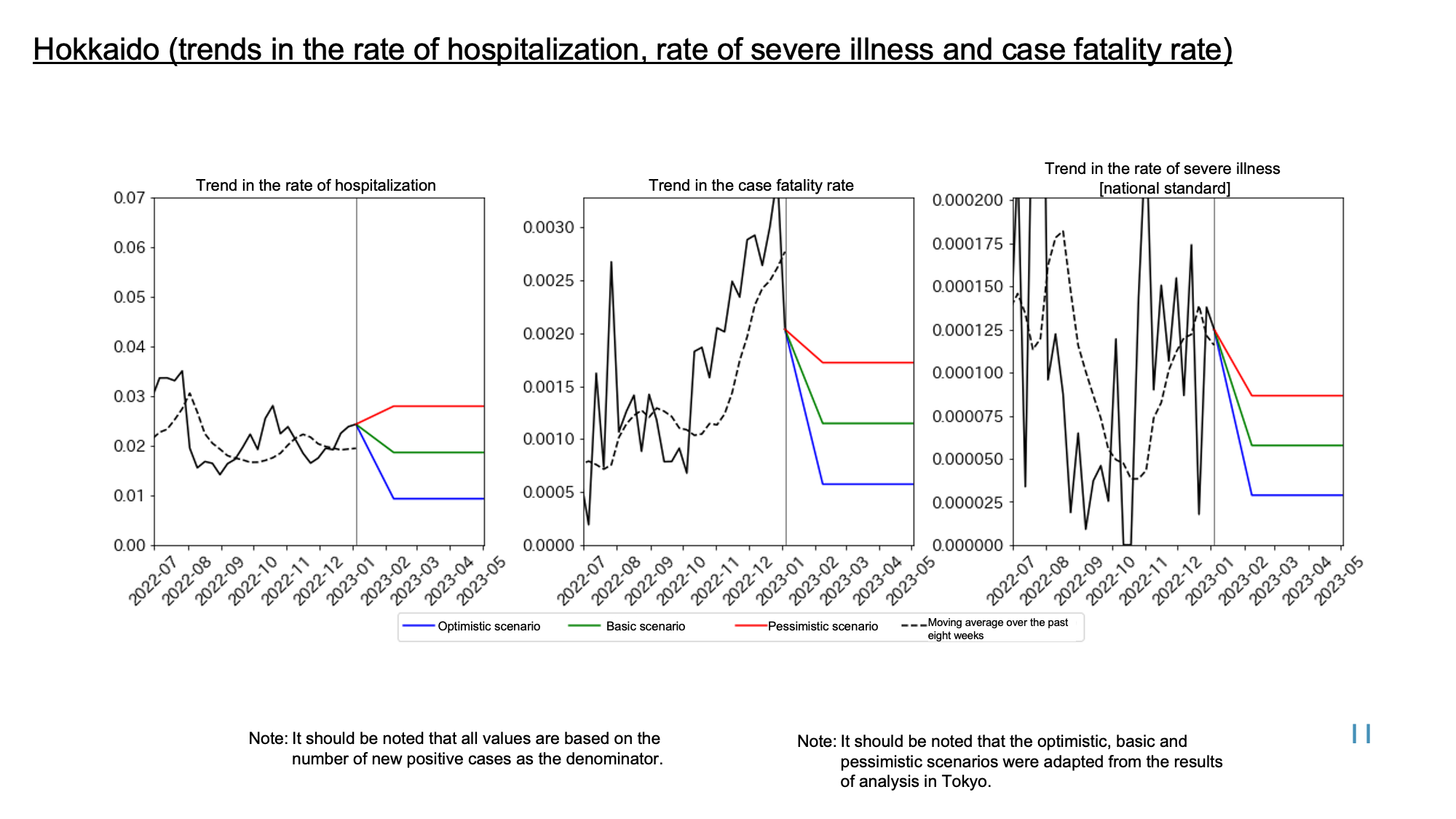 Hokkaido (trends in the rate of hospitalization, rate of severe illness and case fatality rate)

Trend in the rate of hospitalization

0.07
0.06
0.05
0.04
0.03
0.02
0.01
0.00

2022-07 2022-08 2022-09 2022-10 2022-11 2022-12 2023-01 2023-02 2023-03 2023-04 2023-05

Trend in the case fatality rate

0.0030
0.0025
0.0020
0.0015
0.0010
0.0005
0.0000

2022-07 2022-08 2022-09 2022-10 2022-11 2022-12 2023-01 2023-02 2023-03 2023-04 2023-05

Trend in the rate of severe illness [national standard]

0.000200
0.000175
0.000150
0.000125
0.000100
0.000075
0.000050
0.000025
0.000000

2022-07 2022-08 2022-09 2022-10 2022-11 2022-12 2023-01 2023-02 2023-03 2023-04 2023-05

Optimistic scenario
Basic scenario
Pessimistic scenario
Moving average over the past eight weeks

Note: It should be noted that all values are based on the number of new positive cases as the denominator.

Note: It should be noted that the optimistic, basic and pessimistic scenarios were adapted from the results of analysis in Tokyo.

11